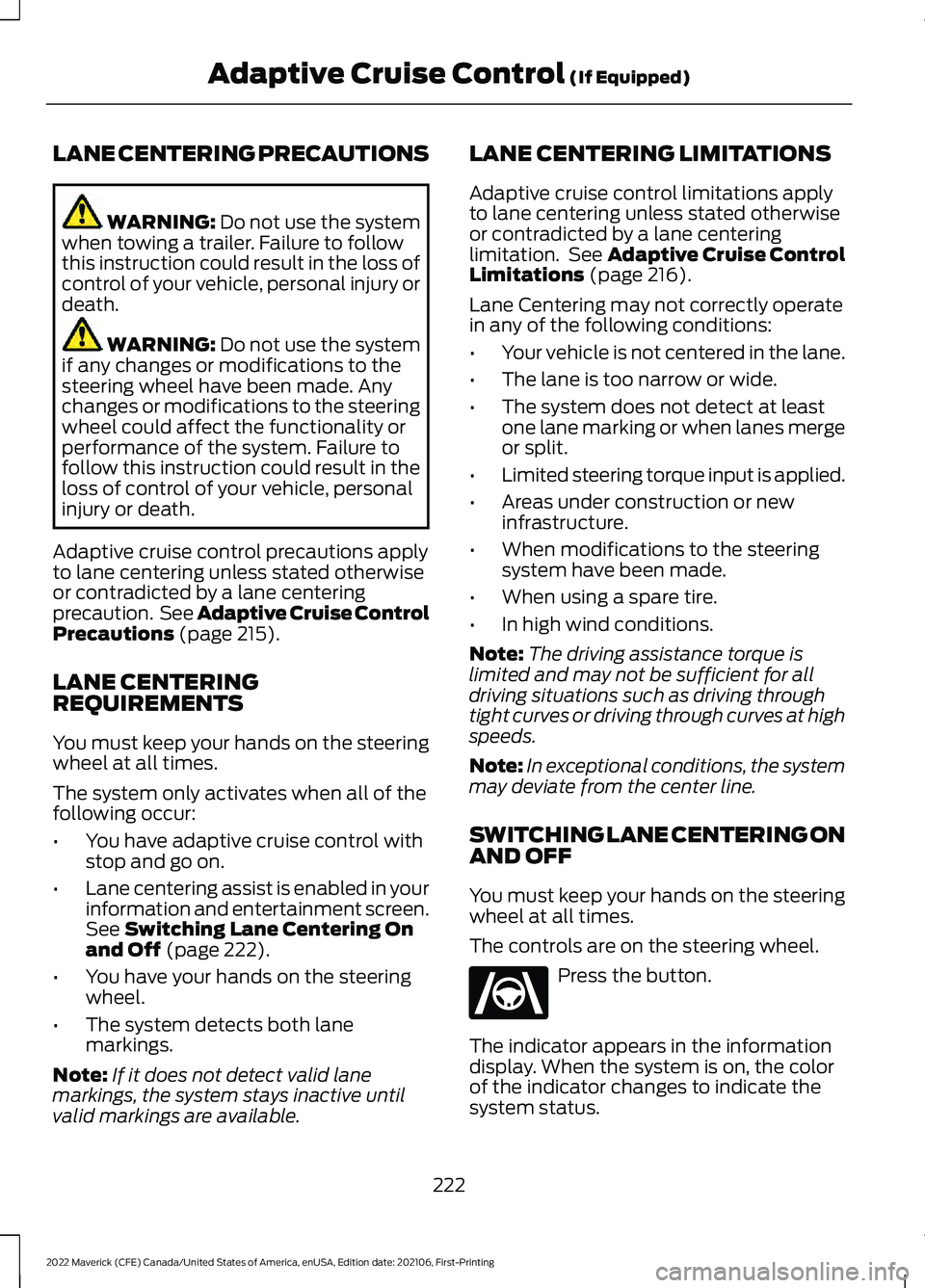 Adaptive Cruise Control (If Equipped)

LANE CENTERING PRECAUTIONS

WARNING: Do not use the system when towing a trailer. Failure to follow this instruction could result in the loss of control of your vehicle, personal injury or death.

WARNING: Do not use the system if any changes or modifications to the steering wheel have been made. Any changes or modifications to the steering wheel could affect the functionality or performance of the system. Failure to follow this instruction could result in the loss of control of your vehicle, personal injury or death.

Adaptive cruise control precautions apply to lane centering unless stated otherwise or contradicted by a lane centering precaution. See Adaptive Cruise Control Precautions (page 215).

LANE CENTERING REQUIREMENTS

You must keep your hands on the steering wheel at all times.

The system only activates when all of the following occur:

• You have adaptive cruise control with stop and go on.

• Lane centering assist is enabled in your information and entertainment screen. See Switching Lane Centering On and Off (page 222).

• You have your hands on the steering wheel.

• The system detects both lane markings.

Note: If it does not detect valid lane markings, the system stays inactive until valid markings are available.

LANE CENTERING LIMITATIONS

Adaptive cruise control limitations apply to lane centering unless stated otherwise or contradicted by a lane centering limitation. See Adaptive Cruise Control Limitations (page 216).

Lane Centering may not correctly operate in any of the following conditions:

• Your vehicle is not centered in the lane.

• The lane is too narrow or wide.

• The system does not detect at least one lane marking or when lanes merge or split.

• Limited steering torque input is applied.

• Areas under construction or new infrastructure.

• When modifications to the steering system have been made.

• When using a spare tire.

• In high wind conditions.

Note: The driving assistance torque is limited and may not be sufficient for all driving situations such as driving through tight curves or driving through curves at high speeds.

Note: In exceptional conditions, the system may deviate from the center line.

SWITCHING LANE CENTERING ON AND OFF

You must keep your hands on the steering wheel at all times.

The controls are on the steering wheel.

Press the button.

The indicator appears in the information display. When the system is on, the color of the indicator changes to indicate the system status.

222

2022 Maverick (CFE) Canada/United States of America, enUSA, Edition date: 202106, First-Printing

carmanualsonline.info